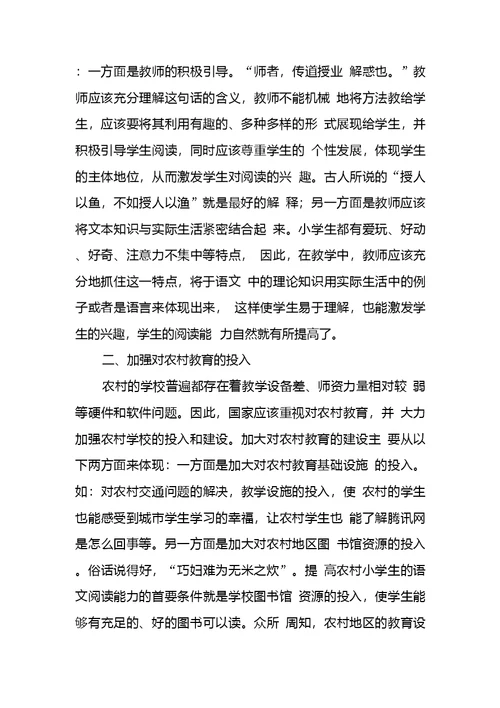 ：一方面是教师的积极引导。“师者，传道授业 解惑也。”教师应该充分理解这句话的含义，教师不能机械 地将方法教给学生，应该要将其利用有趣的、多种多样的形 式展现给学生，并积极引导学生阅读，同时应该尊重学生的 个性发展，体现学生的主体地位，从而激发学生对阅读的兴 趣。古人所说的“授人以鱼，不如授人以渔”就是最好的解 释；另一方面是教师应该将文本知识与实际生活紧密结合起 来。小学生都有爱玩、好动、好奇、注意力不集中等特点， 因此，在教学中，教师应该充分地抓住这一特点，将于语文 中的理论知识用实际生活中的例子或者是语言来体现出来， 这样使学生易于理解，也能激发学生的兴趣，学生的阅读能 力自然就有所提高了。

二、加强对农村教育的投入

农村的学校普遍都存在着教学设备差、师资力量相对较 弱等硬件和软件问题。因此，国家应该重视对农村教育，并 大力加强农村学校的投入和建设。加大对农村教育的建设主 要从以下两方面来体现：一方面是加大对农村教育基础设施 的投入。如：对农村交通问题的解决，教学设施的投入，使 农村的学生也能感受到城市学生学习的幸福，让农村学生也 能了解腾讯网是怎么回事等。另一方面是加大对农村地区图 书馆资源的投入。俗话说得好，“巧妇难为无米之炊”。提 高农村小学生的语文阅读能力的首要条件就是学校图书馆 资源的投入，使学生能够有充足的、好的图书可以读。众所 周知，农村地区的教育设